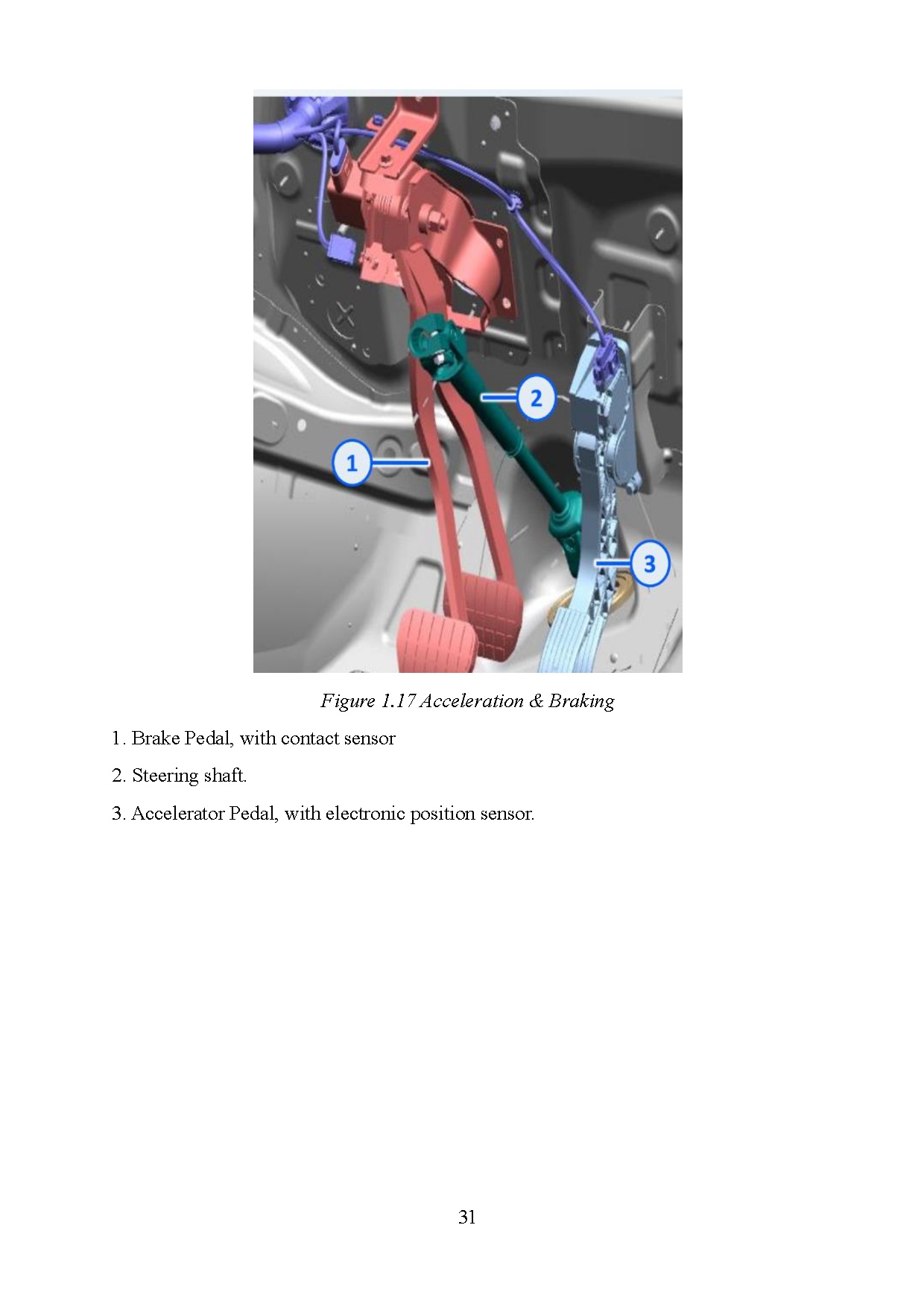 2

1

3

Figure 1.17 Acceleration & Braking

1. Brake Pedal, with contact sensor

2. Steering shaft.

3. Accelerator Pedal, with electronic position sensor.

31